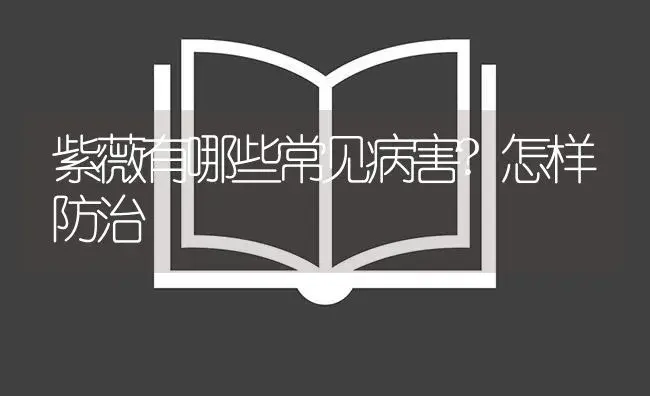 紫薇有哪些常见病害？怎样防治